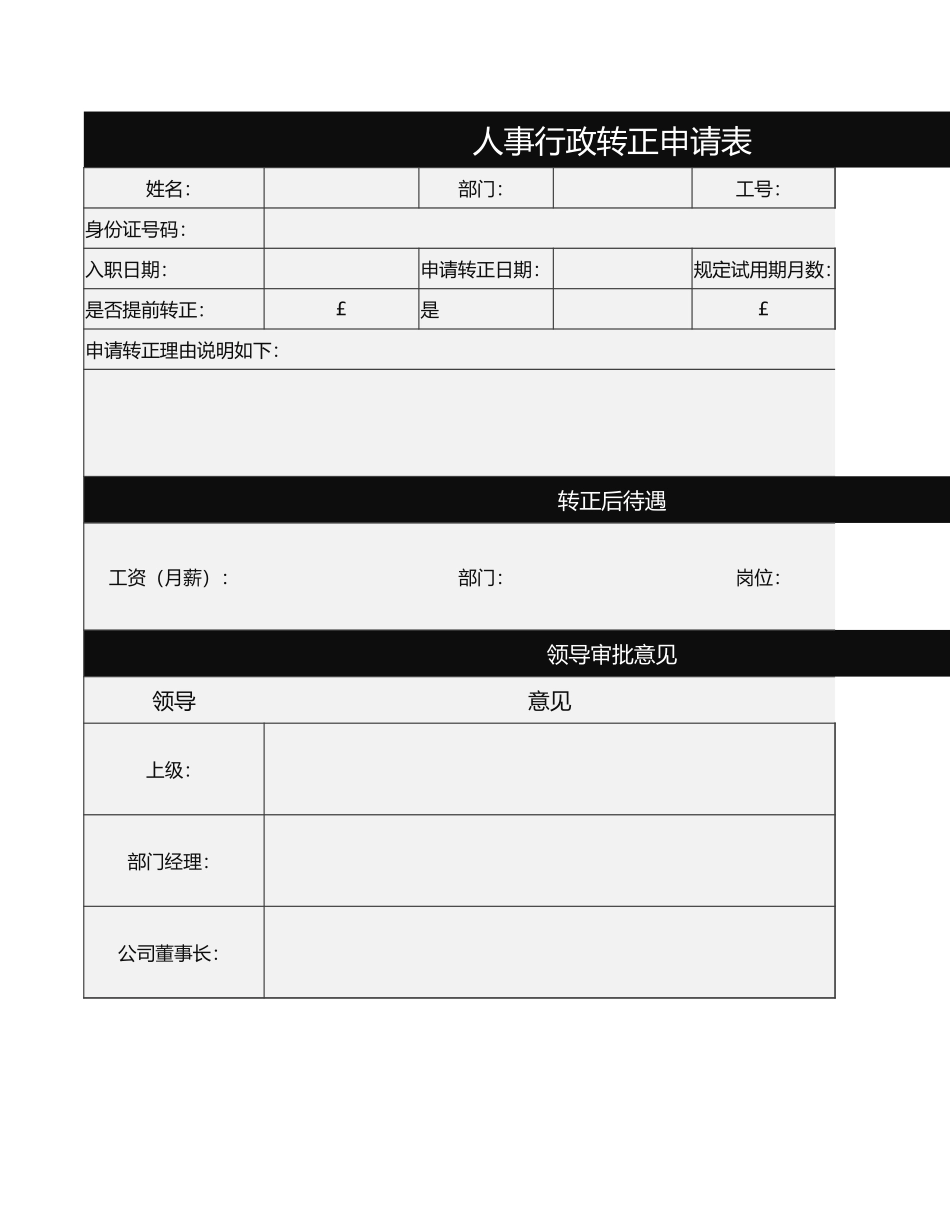 人事行政转正申请表

| 姓名: | | 部门: | | 工号: |
|---|---|---|---|---|
| 身份证号码: | | | | |
| 入职日期: | | 申请转正日期: | | 规定试用期月数: |
| 是否提前转正: | £ | 是 | | £ |

申请转正理由说明如下:

转正后待遇

工资（月薪）: 部门: 岗位:

领导审批意见

| 领导 | 意见 |
|---|---|
| 上级: | |
| 部门经理: | |
| 公司董事长: | |